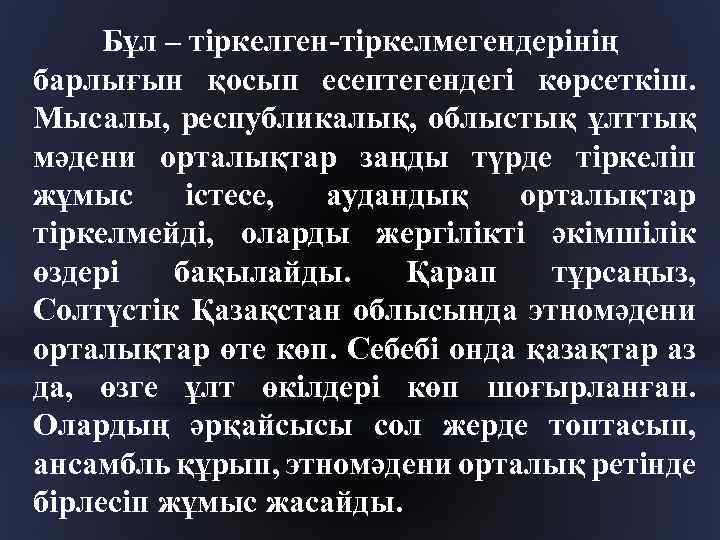 Бұл – тіркелген-тіркелмегендерінің барлығын қосып есептегендегі көрсеткіш. Мысалы, республикалық, облыстық ұлттық мәдени орталықтар заңды түрде тіркеліп жұмыс істесе, аудандық орталықтар тіркелмейді, оларды жергілікті әкімшілік өздері бақылайды. Қарап тұрсаңыз, Солтүстік Қазақстан облысында этномәдени орталықтар өте көп. Себебі онда қазақтар аз да, өзге ұлт өкілдері көп шоғырланған. Олардың әрқайсысы сол жерде топтасып, ансамбль құрып, этномәдени орталық ретінде бірлесіп жұмыс жасайды.